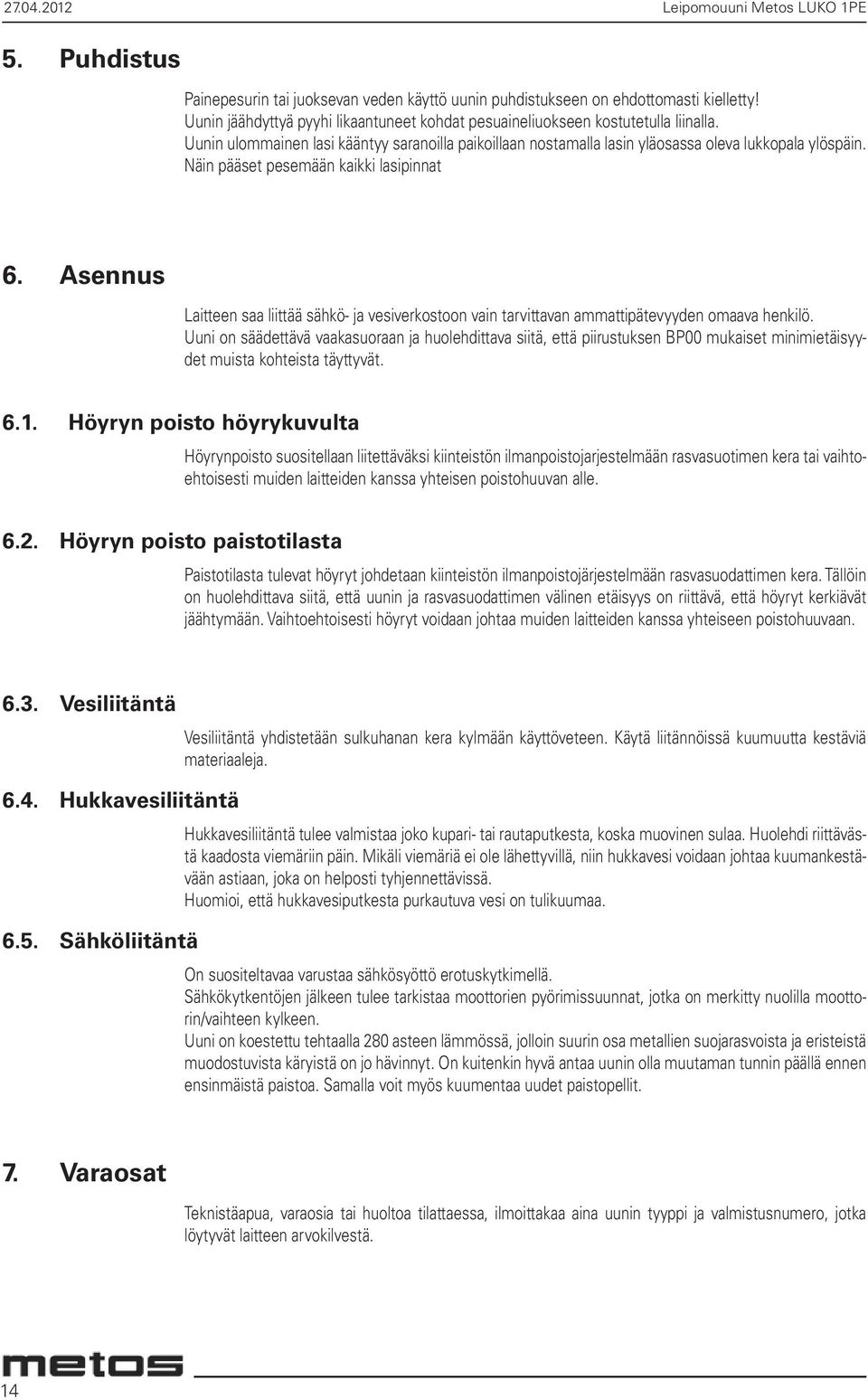 27.04.2012 Leipomouuni Metos LUKO 1PE

5. Puhdistus

Painepesurin tai juoksevan veden käyttö uunin puhdistukseen on ehdottomasti kielletty! Uunin jäähdyttyä pyyhi likaantuneet kohdat pesuaineliuokseen kostutetulla liinalla. Uunin ulommainen lasi kääntyy saranoilla paikoillaan nostamalla lasin yläosassa oleva lukkopala ylöspäin. Näin pääset pesemään kaikki lasipinnat

6. Asennus

Laitteen saa liittää sähkö- ja vesiverkostoon vain tarvittavan ammattipätevyyden omaava henkilö. Uuni on säädettävä vaakasuoraan ja huolehdittava siitä, että piirustuksen BP00 mukaiset minimietäisyydet muista kohteista täyttyvät.

6.1. Höyryn poisto höyrykuvulta

Höyrynpoisto suositellaan liitettäväksi kiinteistön ilmanpoistojarjestelmään rasvasuotimen kera tai vaihtoehtoisesti muiden laitteiden kanssa yhteisen poistohuuvan alle.

6.2. Höyryn poisto paistotilasta

Paistotilasta tulevat höyryt johdetaan kiinteistön ilmanpoistojärjestelmään rasvasuodattimen kera. Tällöin on huolehdittava siitä, että uunin ja rasvasuodattimen välinen etäisyys on riittävä, että höyryt kerkiävät jäähtymään. Vaihtoehtoisesti höyryt voidaan johtaa muiden laitteiden kanssa yhteiseen poistohuuvaan.

6.3. Vesiliitäntä

Vesiliitäntä yhdistetään sulkuhanan kera kylmään käyttöveteen. Käytä liitännöissä kuumuutta kestäviä materiaaleja.

6.4. Hukkavesiliitäntä

Hukkavesiliitäntä tulee valmistaa joko kupari- tai rautaputkesta, koska muovinen sulaa. Huolehdi riittävästä kaadosta viemäriin päin. Mikäli viemäriä ei ole lähettyvillä, niin hukkavesi voidaan johtaa kuumankestävään astiaan, joka on helposti tyhjennettävissä.
Huomioi, että hukkavesiputkesta purkautuva vesi on tulikuumaa.

6.5. Sähköliitäntä

On suositeltavaa varustaa sähkösyöttö erotuskytkimellä.
Sähkökytkentöjen jälkeen tulee tarkistaa moottorien pyörimissuunnat, jotka on merkitty nuolilla moottorin/vaihteen kylkeen.
Uuni on koestettu tehtaalla 280 asteen lämmössä, jolloin suurin osa metallien suojarasvoista ja eristeistä muodostuvista käryistä on jo hävinnyt. On kuitenkin hyvä antaa uunin olla muutaman tunnin päällä ennen ensinmäistä paistoa. Samalla voit myös kuumentaa uudet paistopellit.

7. Varaosat

Teknistäapua, varaosia tai huoltoa tilattaessa, ilmoittakaa aina uunin tyyppi ja valmistusnumero, jotka löytyvät laitteen arvokilvestä.

metos

14